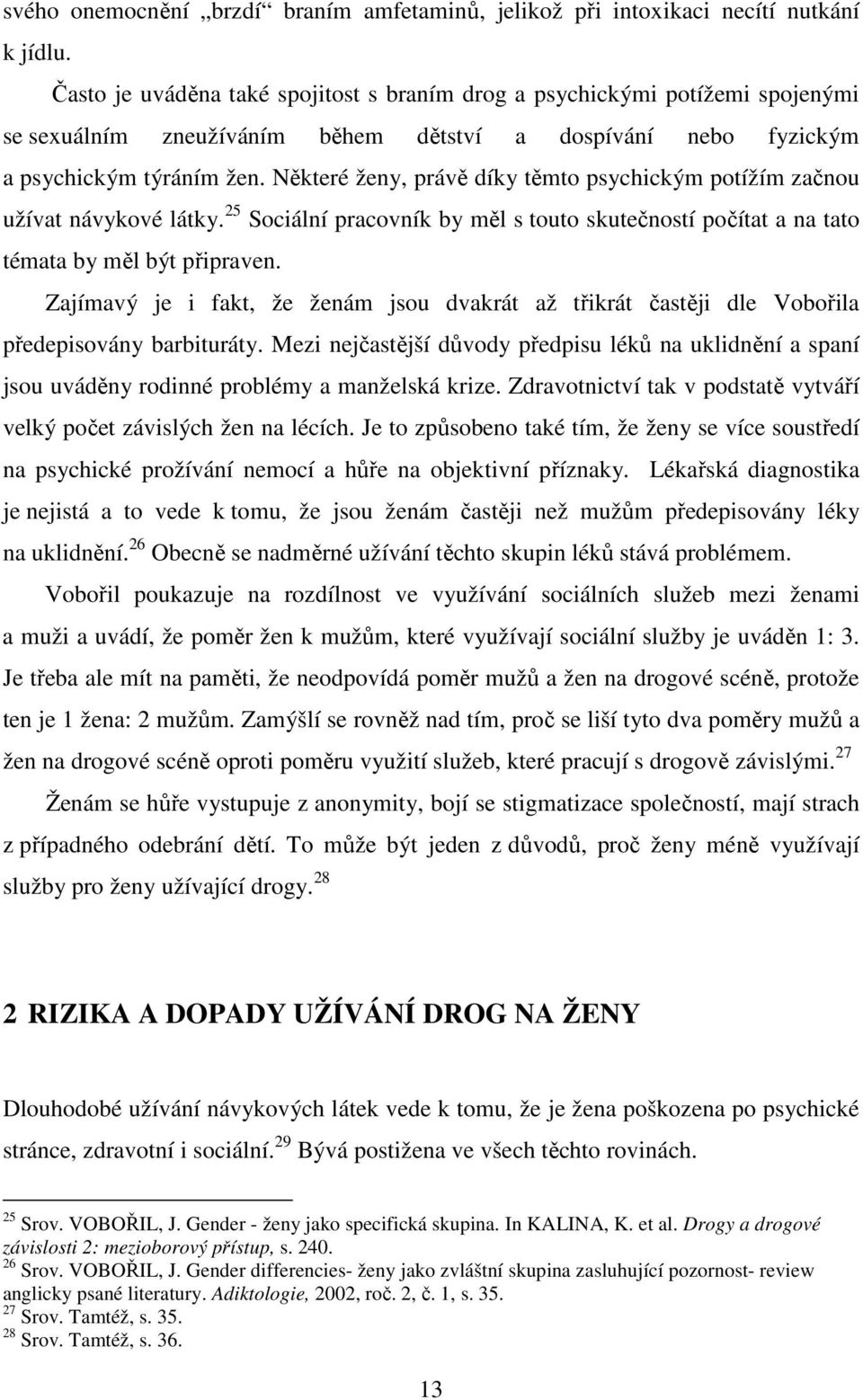 svého onemocnění „brzdí“ braním amfetaminů, jelikož při intoxikaci necítí nutkání k jídlu.

Často je uváděna také spojitost s braním drog a psychickými potížemi spojenými se sexuálním zneužíváním během dětství a dospívání nebo fyzickým a psychickým týráním žen. Některé ženy, právě díky těmto psychickým potížím začnou užívat návykové látky.$^{25}$ Sociální pracovník by měl s touto skutečností počítat a na tato témata by měl být připraven.

Zajímavý je i fakt, že ženám jsou dvakrát až třikrát častěji dle Vobořila předepisovány barbituráty. Mezi nejčastější důvody předpisu léků na uklidnění a spaní jsou uváděny rodinné problémy a manželská krize. Zdravotnictví tak v podstatě vytváří velký počet závislých žen na lécích. Je to způsobeno také tím, že ženy se více soustředí na psychické prožívání nemocí a hůře na objektivní příznaky. Lékařská diagnostika je nejistá a to vede k tomu, že jsou ženám častěji než mužům předepisovány léky na uklidnění.$^{26}$ Obecně se nadměrné užívání těchto skupin léků stává problémem.

Vobořil poukazuje na rozdílnost ve využívání sociálních služeb mezi ženami a muži a uvádí, že poměr žen k mužům, které využívají sociální služby je uváděn 1: 3. Je třeba ale mít na paměti, že neodpovídá poměr mužů a žen na drogové scéně, protože ten je 1 žena: 2 mužům. Zamýšlí se rovněž nad tím, proč se liší tyto dva poměry mužů a žen na drogové scéně oproti poměru využití služeb, které pracují s drogově závislými.$^{27}$

Ženám se hůře vystupuje z anonymity, bojí se stigmatizace společností, mají strach z případného odebrání dětí. To může být jeden z důvodů, proč ženy méně využívají služby pro ženy užívající drogy.$^{28}$

2 RIZIKA A DOPADY UŽÍVÁNÍ DROG NA ŽENY

Dlouhodobé užívání návykových látek vede k tomu, že je žena poškozena po psychické stránce, zdravotní i sociální.$^{29}$ Bývá postižena ve všech těchto rovinách.

$^{25}$ Srov. VOBOŘIL, J. Gender - ženy jako specifická skupina. In KALINA, K. et al. Drogy a drogové závislosti 2: mezioborový přístup, s. 240.
$^{26}$ Srov. VOBOŘIL, J. Gender differencies- ženy jako zvláštní skupina zasluhující pozornost- review anglicky psané literatury. Adiktologie, 2002, roč. 2, č. 1, s. 35.
$^{27}$ Srov. Tamtéž, s. 35.
$^{28}$ Srov. Tamtéž, s. 36.

13